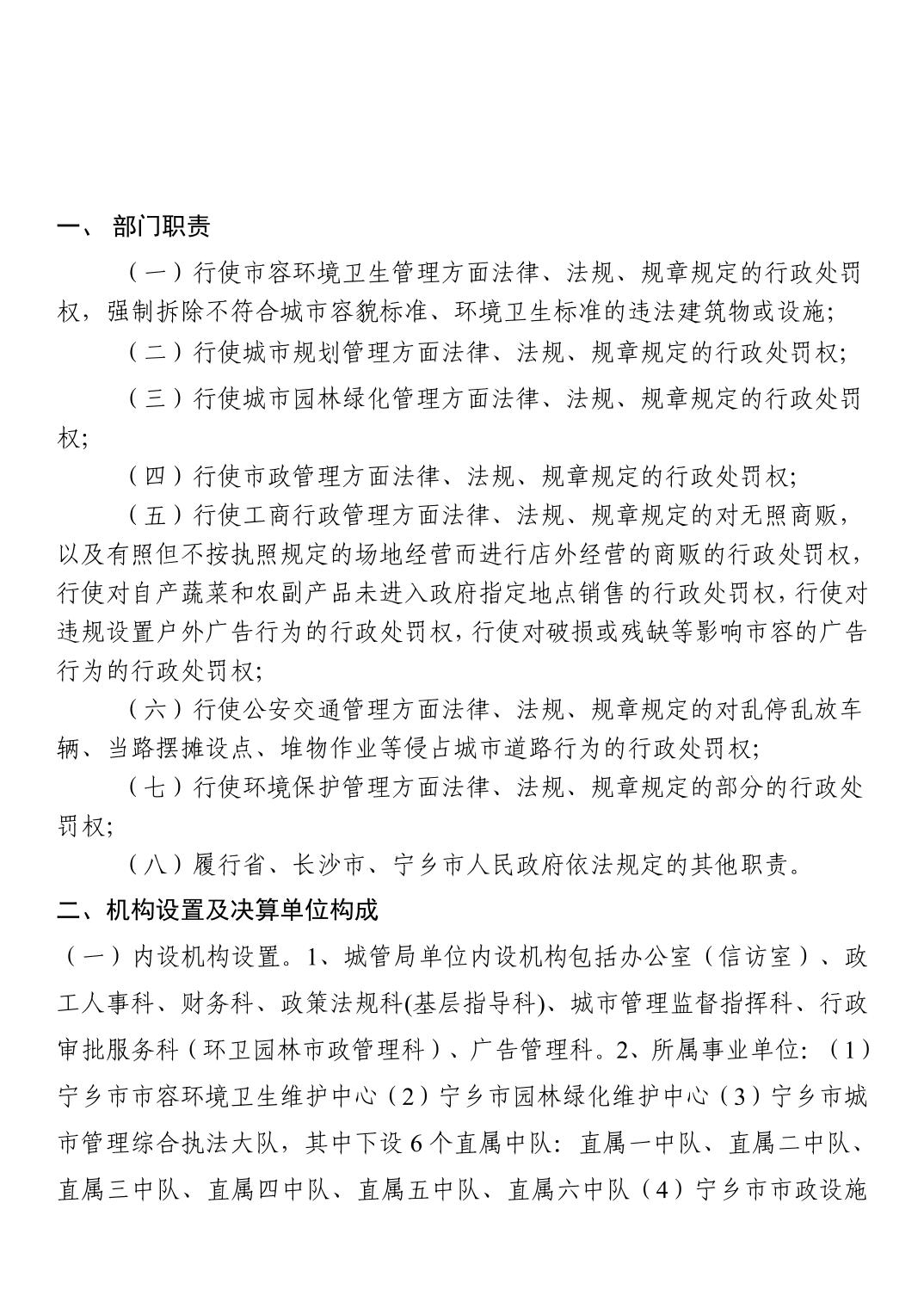 一、 部门职责

（一）行使市容环境卫生管理方面法律、法规、规章规定的行政处罚权，强制拆除不符合城市容貌标准、环境卫生标准的违法建筑物或设施；

（二）行使城市规划管理方面法律、法规、规章规定的行政处罚权；

（三）行使城市园林绿化管理方面法律、法规、规章规定的行政处罚权；

（四）行使市政管理方面法律、法规、规章规定的行政处罚权；

（五）行使工商行政管理方面法律、法规、规章规定的对无照商贩，以及有照但不按执照规定的场地经营而进行店外经营的商贩的行政处罚权，行使对自产蔬菜和农副产品未进入政府指定地点销售的行政处罚权，行使对违规设置户外广告行为的行政处罚权，行使对破损或残缺等影响市容的广告行为的行政处罚权；

（六）行使公安交通管理方面法律、法规、规章规定的对乱停乱放车辆、当路摆摊设点、堆物作业等侵占城市道路行为的行政处罚权；

（七）行使环境保护管理方面法律、法规、规章规定的部分的行政处罚权；

（八）履行省、长沙市、宁乡市人民政府依法规定的其他职责。

二、机构设置及决算单位构成

（一）内设机构设置。1、城管局单位内设机构包括办公室（信访室）、政工人事科、财务科、政策法规科(基层指导科)、城市管理监督指挥科、行政审批服务科（环卫园林市政管理科）、广告管理科。2、所属事业单位：（1）宁乡市市容环境卫生维护中心（2）宁乡市园林绿化维护中心（3）宁乡市城市管理综合执法大队，其中下设 6 个直属中队：直属一中队、直属二中队、直属三中队、直属四中队、直属五中队、直属六中队（4）宁乡市市政设施